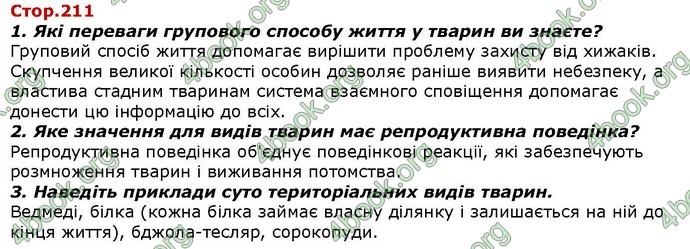 Стор.211
1. Які переваги групового способу життя у тварин ви знаєте?
Груповий спосіб життя допомагає вирішити проблему захисту від хижаків. Скупчення великої кількості особин дозволяє раніше виявити небезпеку, а властива стадним тваринам система взаємного сповіщення допомагає донести цю інформацію до всіх.
2. Яке значення для видів тварин має репродуктивна поведінка?
Репродуктивна поведінка об'єднує поведінкові реакції, які забезпечують розмноження тварин і виживання потомства.
3. Наведіть приклади суто територіальних видів тварин.
Ведмеді, білка (кожна білка займає власну ділянку і залишається на ній до кінця життя), бджола-тесляр, сорокопуди.

4book.org